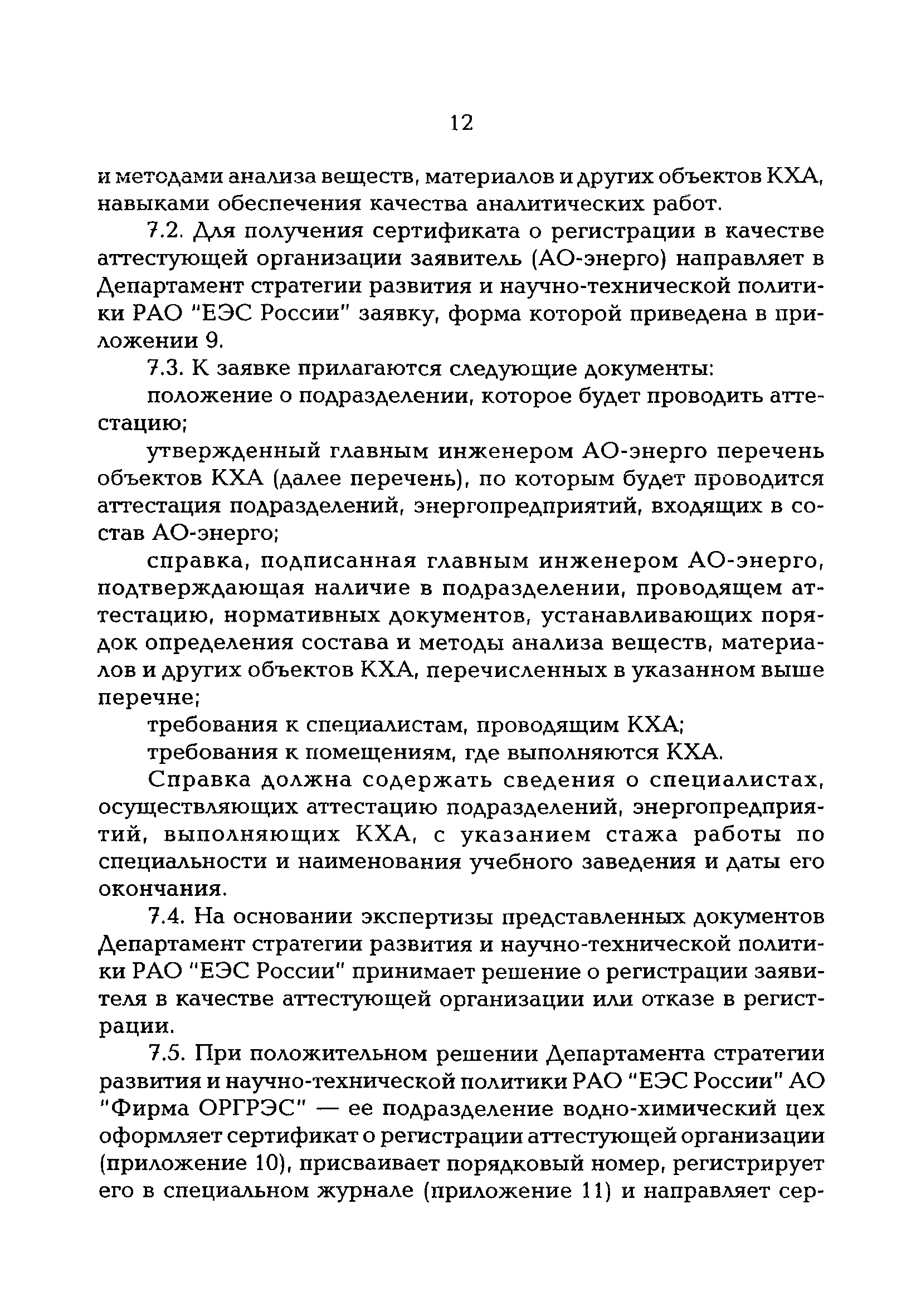 12

и методами анализа веществ, материалов и других объектов КХА, навыками обеспечения качества аналитических работ.

7.2. Для получения сертификата о регистрации в качестве аттестующей организации заявитель (АО-энерго) направляет в Департамент стратегии развития и научно-технической политики РАО "ЕЭС России" заявку, форма которой приведена в приложении 9.

7.3. К заявке прилагаются следующие документы:

положение о подразделении, которое будет проводить аттестацию;

утвержденный главным инженером АО-энерго перечень объектов КХА (далее перечень), по которым будет проводится аттестация подразделений, энергопредприятий, входящих в состав АО-энерго;

справка, подписанная главным инженером АО-энерго, подтверждающая наличие в подразделении, проводящем аттестацию, нормативных документов, устанавливающих порядок определения состава и методы анализа веществ, материалов и других объектов КХА, перечисленных в указанном выше перечне;

требования к специалистам, проводящим КХА;

требования к помещениям, где выполняются КХА.

Справка должна содержать сведения о специалистах, осуществляющих аттестацию подразделений, энергопредприятий, выполняющих КХА, с указанием стажа работы по специальности и наименования учебного заведения и даты его окончания.

7.4. На основании экспертизы представленных документов Департамент стратегии развития и научно-технической политики РАО "ЕЭС России" принимает решение о регистрации заявителя в качестве аттестующей организации или отказе в регистрации.

7.5. При положительном решении Департамента стратегии развития и научно-технической политики РАО "ЕЭС России" АО "Фирма ОРГРЭС" — ее подразделение водно-химический цех оформляет сертификат о регистрации аттестующей организации (приложение 10), присваивает порядковый номер, регистрирует его в специальном журнале (приложение 11) и направляет сер-